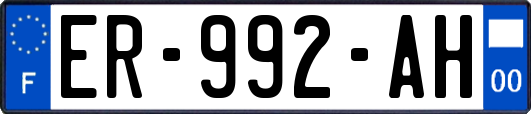 F
ER-992-AH
00